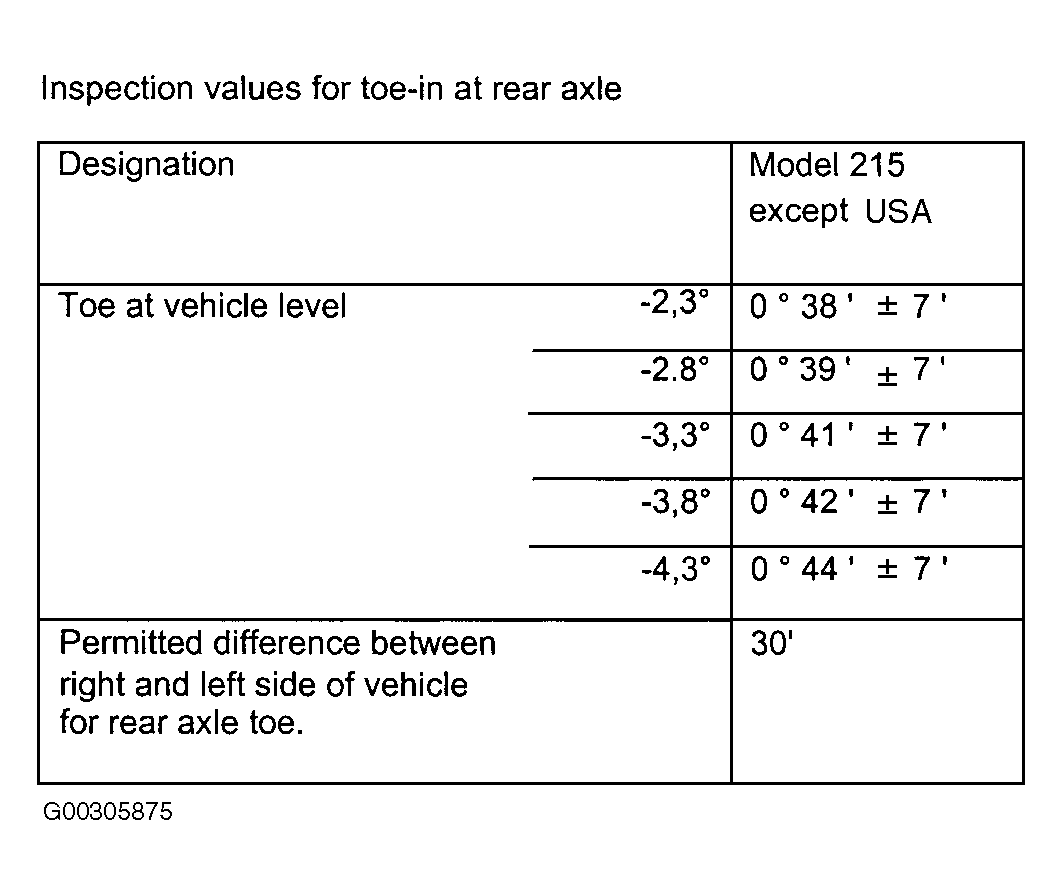 Inspection values for toe-in at rear axle

| Designation | | Model 215 except USA |
|---|---|---|
| Toe at vehicle level | -2,3° | 0 ° 38 ' ± 7 ' |
| | -2.8° | 0 ° 39 ' ± 7 ' |
| | -3,3° | 0 ° 41 ' ± 7 ' |
| | -3,8° | 0 ° 42 ' ± 7 ' |
| | -4,3° | 0 ° 44 ' ± 7 ' |
| Permitted difference between right and left side of vehicle for rear axle toe. | | 30' |

G00305875